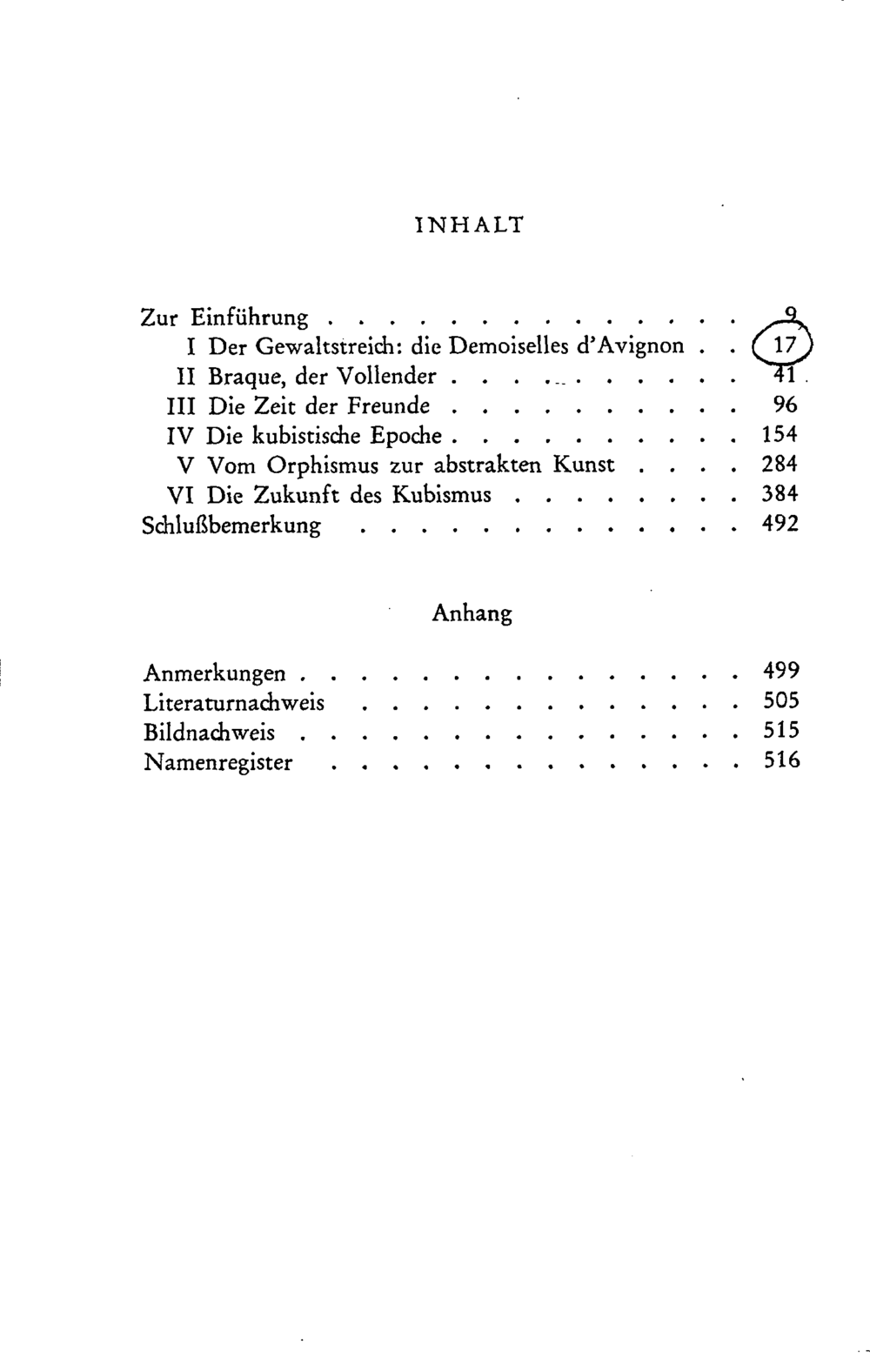 INHALT

Zur Einführung 9
I Der Gewaltstreich: die Demoiselles d'Avignon 17
II Braque, der Vollender 41
III Die Zeit der Freunde 96
IV Die kubistische Epoche 154
V Vom Orphismus zur abstrakten Kunst 284
VI Die Zukunft des Kubismus 384
Schlußbemerkung 492

Anhang

Anmerkungen 499
Literaturnachweis 505
Bildnachweis 515
Namenregister 516